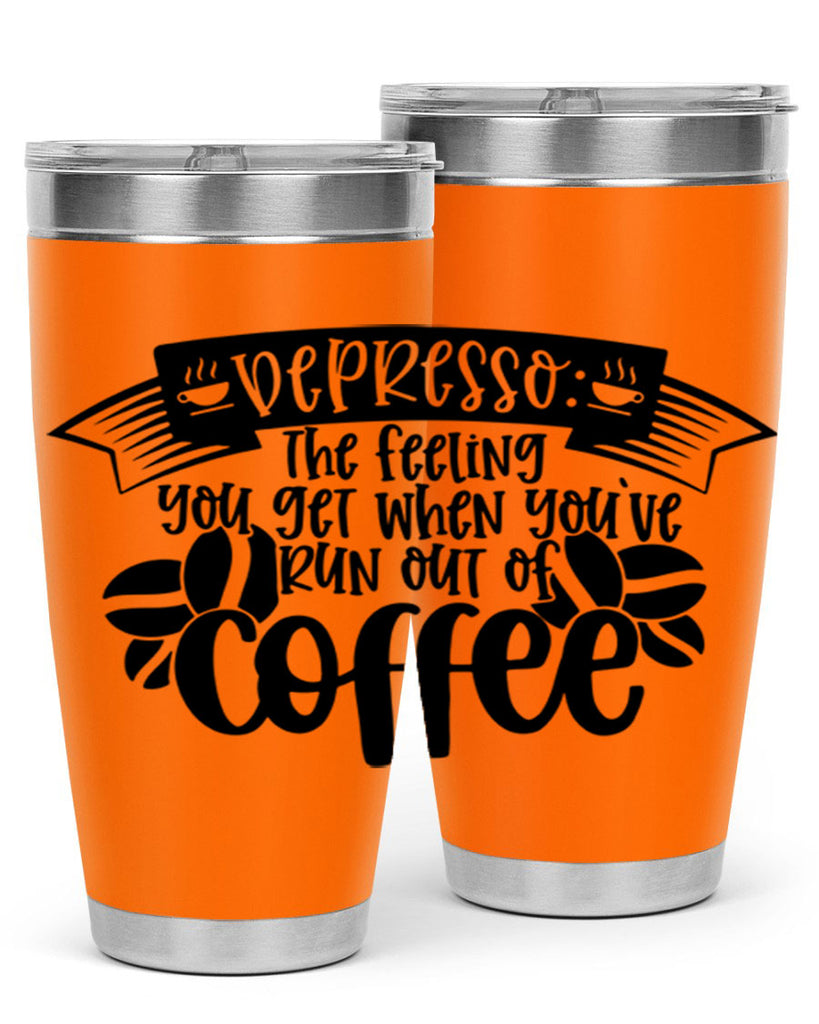 DEPRESSO:
The feeling you get when you've run out of
Coffee